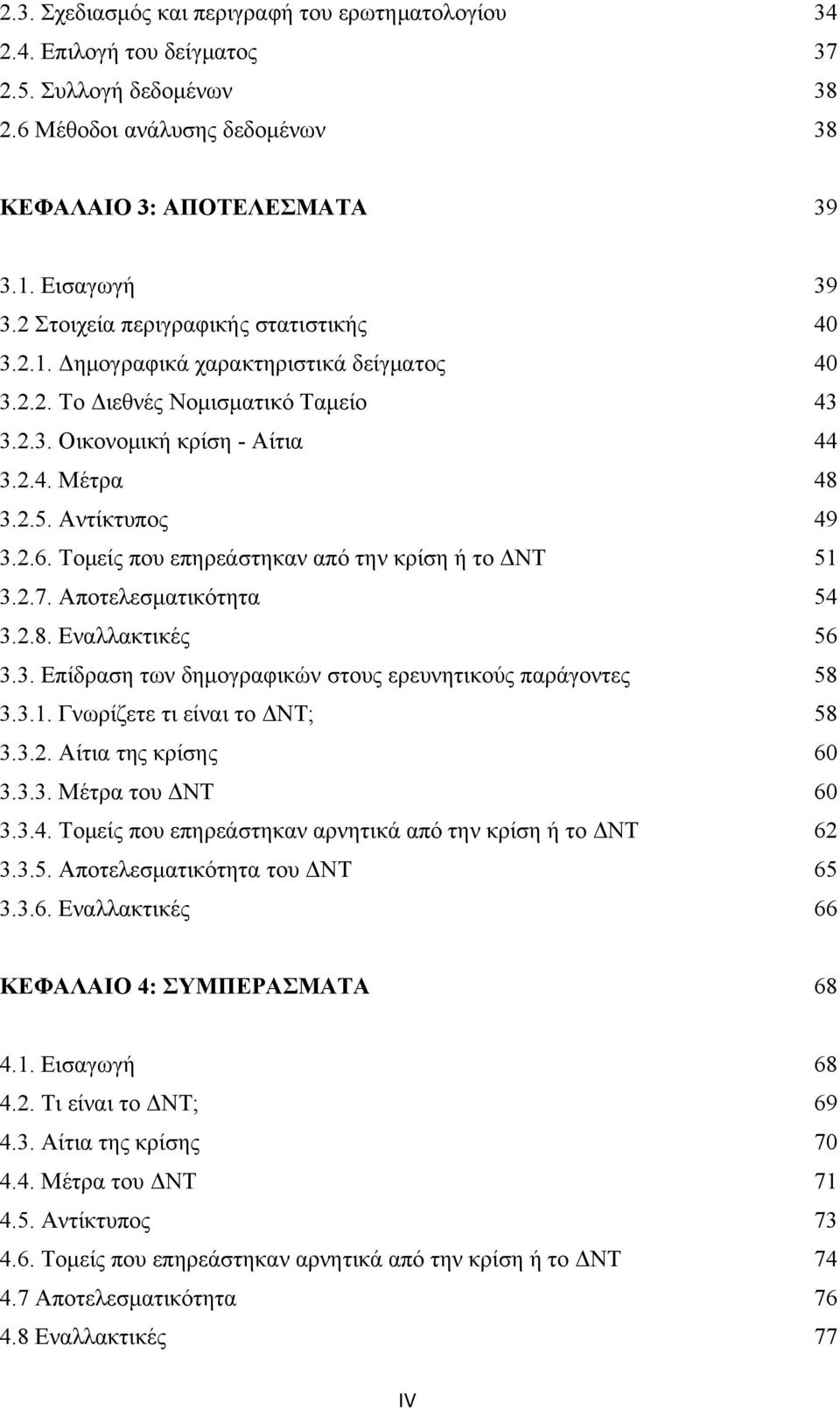 2.3. Σχεδιασμός και περιγραφή του ερωτηματολογίου 34
2.4. Επιλογή του δείγματος 37
2.5. Συλλογή δεδομένων 38
2.6 Μέθοδοι ανάλυσης δεδομένων 38

ΚΕΦΑΛΑΙΟ 3: ΑΠΟΤΕΛΕΣΜΑΤΑ 39

3.1. Εισαγωγή 39
3.2 Στοιχεία περιγραφικής στατιστικής 40
3.2.1. Δημογραφικά χαρακτηριστικά δείγματος 40
3.2.2. Το Διεθνές Νομισματικό Ταμείο 43
3.2.3. Οικονομική κρίση - Αίτια 44
3.2.4. Μέτρα 48
3.2.5. Αντίκτυπος 49
3.2.6. Τομείς που επηρεάστηκαν από την κρίση ή το ΔΝΤ 51
3.2.7. Αποτελεσματικότητα 54
3.2.8. Εναλλακτικές 56
3.3. Επίδραση των δημογραφικών στους ερευνητικούς παράγοντες 58
3.3.1. Γνωρίζετε τι είναι το ΔΝΤ; 58
3.3.2. Αίτια της κρίσης 60
3.3.3. Μέτρα του ΔΝΤ 60
3.3.4. Τομείς που επηρεάστηκαν αρνητικά από την κρίση ή το ΔΝΤ 62
3.3.5. Αποτελεσματικότητα του ΔΝΤ 65
3.3.6. Εναλλακτικές 66

ΚΕΦΑΛΑΙΟ 4: ΣΥΜΠΕΡΑΣΜΑΤΑ 68

4.1. Εισαγωγή 68
4.2. Τι είναι το ΔΝΤ; 69
4.3. Αίτια της κρίσης 70
4.4. Μέτρα του ΔΝΤ 71
4.5. Αντίκτυπος 73
4.6. Τομείς που επηρεάστηκαν αρνητικά από την κρίση ή το ΔΝΤ 74
4.7 Αποτελεσματικότητα 76
4.8 Εναλλακτικές 77

IV